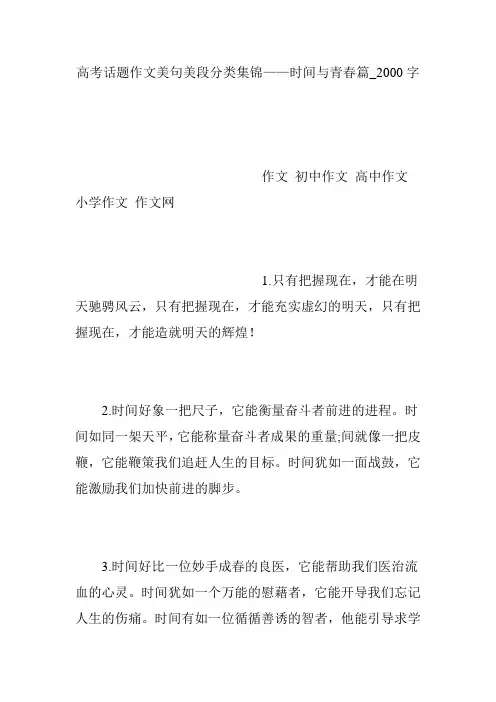 高考话题作文美句美段分类集锦——时间与青春篇_2000字

作文 初中作文 高中作文 小学作文 作文网

1.只有把握现在，才能在明天驰骋风云，只有把握现在，才能充实虚幻的明天，只有把握现在，才能造就明天的辉煌！

2.时间好象一把尺子，它能衡量奋斗者前进的进程。时间如同一架天平，它能称量奋斗者成果的重量;间就像一把皮鞭，它能鞭策我们追赶人生的目标。时间犹如一面战鼓，它能激励我们加快前进的脚步。

3.时间好比一位妙手成春的良医，它能帮助我们医治流血的心灵。时间犹如一个万能的慰藉者，它能开导我们忘记人生的伤痛。时间有如一位循循善诱的智者，他能引导求学